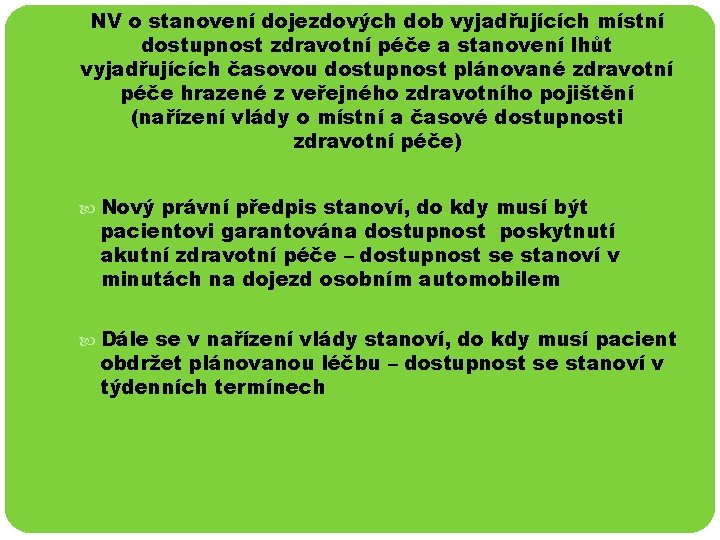 NV o stanovení dojezdových dob vyjadřujících místní dostupnost zdravotní péče a stanovení lhůt vyjadřujících časovou dostupnost plánované zdravotní péče hrazené z veřejného zdravotního pojištění (nařízení vlády o místní a časové dostupnosti zdravotní péče)

Nový právní předpis stanoví, do kdy musí být pacientovi garantována dostupnost poskytnutí akutní zdravotní péče – dostupnost se stanoví v minutách na dojezd osobním automobilem

Dále se v nařízení vlády stanoví, do kdy musí pacient obdržet plánovanou léčbu – dostupnost se stanoví v týdenních termínech